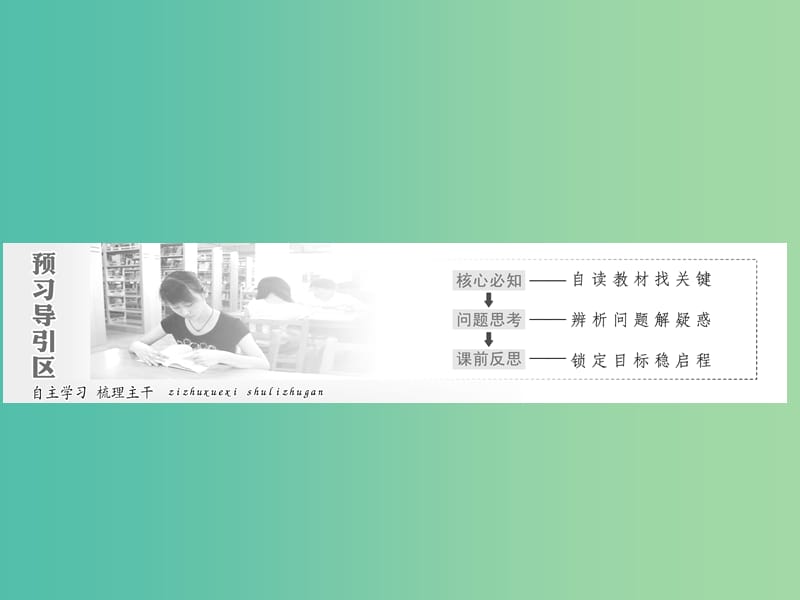 预习导引区

自主学习 梳理主干 zizhuxuexi shulizhugan

核心必知——自读教材找关键

问题思考——辨析问题解疑惑

课前反思——锁定目标稳启程